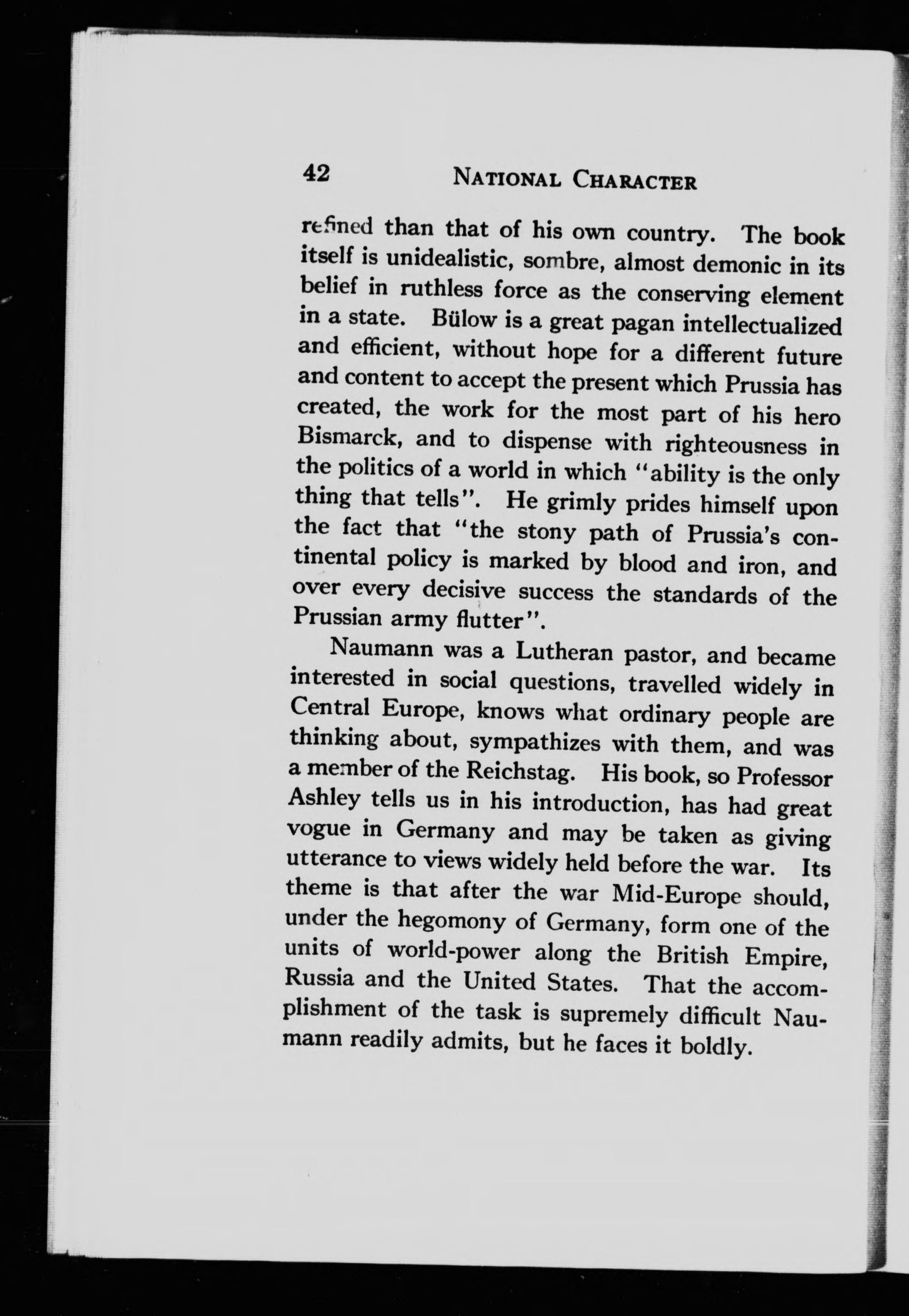 42 NATIONAL CHARACTER

refined than that of his own country. The book itself is unidealistic, sombre, almost demonic in its belief in ruthless force as the conserving element in a state. Bülow is a great pagan intellectualized and efficient, without hope for a different future and content to accept the present which Prussia has created, the work for the most part of his hero Bismarck, and to dispense with righteousness in the politics of a world in which "ability is the only thing that tells". He grimly prides himself upon the fact that "the stony path of Prussia's continental policy is marked by blood and iron, and over every decisive success the standards of the Prussian army flutter".

Naumann was a Lutheran pastor, and became interested in social questions, travelled widely in Central Europe, knows what ordinary people are thinking about, sympathizes with them, and was a member of the Reichstag. His book, so Professor Ashley tells us in his introduction, has had great vogue in Germany and may be taken as giving utterance to views widely held before the war. Its theme is that after the war Mid-Europe should, under the hegomony of Germany, form one of the units of world-power along the British Empire, Russia and the United States. That the accomplishment of the task is supremely difficult Naumann readily admits, but he faces it boldly.